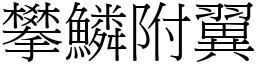 攀鱗附翼